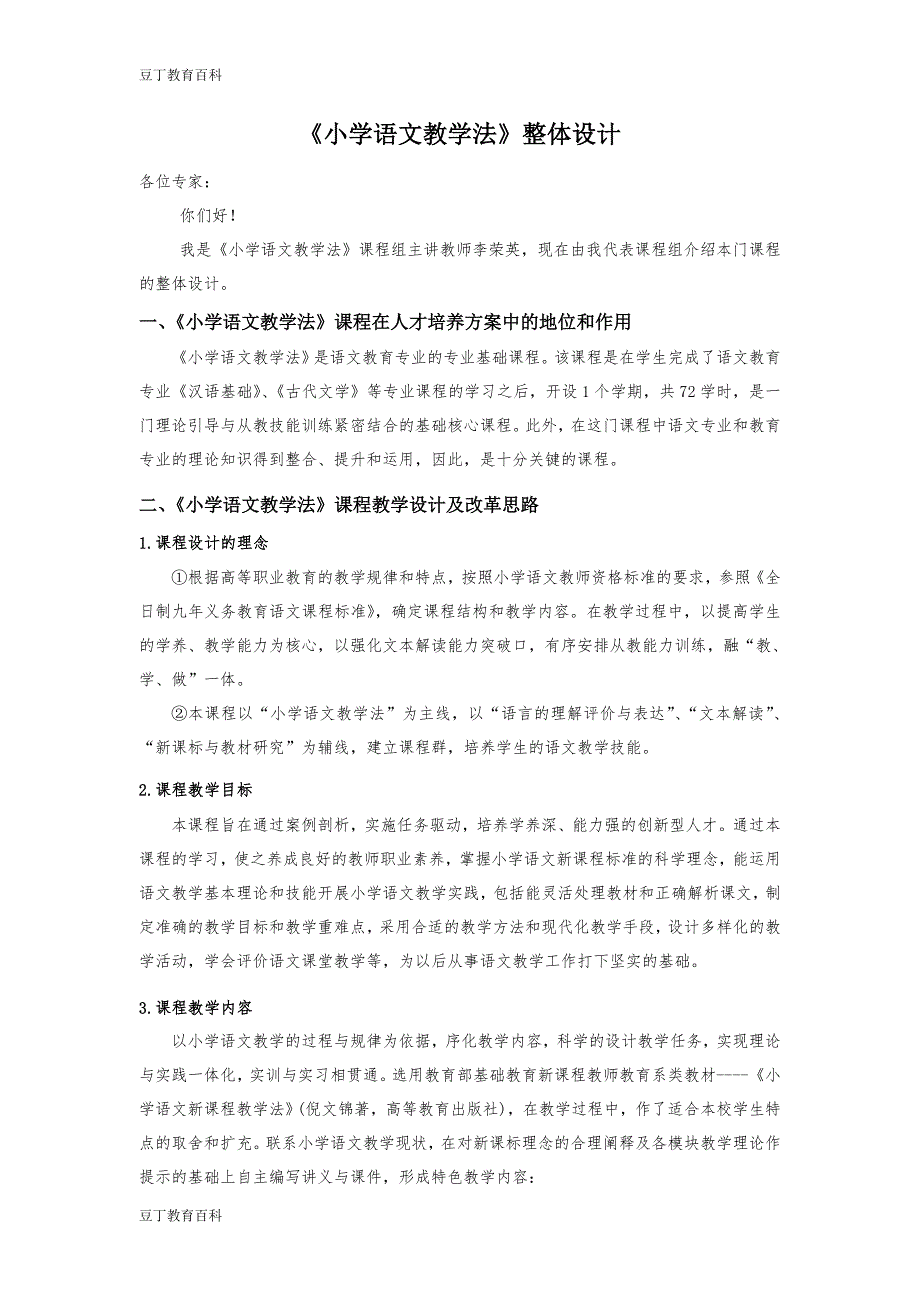 豆丁教育百科

《小学语文教学法》整体设计

各位专家：

你们好！

我是《小学语文教学法》课程组主讲教师李荣英，现在由我代表课程组介绍本门课程的整体设计。

一、《小学语文教学法》课程在人才培养方案中的地位和作用

《小学语文教学法》是语文教育专业的专业基础课程。该课程是在学生完成了语文教育专业《汉语基础》、《古代文学》等专业课程的学习之后，开设1个学期，共72学时，是一门理论引导与从教技能训练紧密结合的基础核心课程。此外，在这门课程中语文专业和教育专业的理论知识得到整合、提升和运用，因此，是十分关键的课程。

二、《小学语文教学法》课程教学设计及改革思路

1.课程设计的理念

①根据高等职业教育的教学规律和特点，按照小学语文教师资格标准的要求，参照《全日制九年义务教育语文课程标准》，确定课程结构和教学内容。在教学过程中，以提高学生的学养、教学能力为核心，以强化文本解读能力突破口，有序安排从教能力训练，融“教、学、做”一体。

②本课程以“小学语文教学法”为主线，以“语言的理解评价与表达”、“文本解读”、“新课标与教材研究”为辅线，建立课程群，培养学生的语文教学技能。

2.课程教学目标

本课程旨在通过案例剖析，实施任务驱动，培养学养深、能力强的创新型人才。通过本课程的学习，使之养成良好的教师职业素养，掌握小学语文新课程标准的科学理念，能运用语文教学基本理论和技能开展小学语文教学实践，包括能灵活处理教材和正确解析课文，制定准确的教学目标和教学重难点，采用合适的教学方法和现代化教学手段，设计多样化的教学活动，学会评价语文课堂教学等，为以后从事语文教学工作打下坚实的基础。

3.课程教学内容

以小学语文教学的过程与规律为依据，序化教学内容，科学的设计教学任务，实现理论与实践一体化，实训与实习相贯通。选用教育部基础教育新课程教师教育系类教材----《小学语文新课程教学法》(倪文锦著，高等教育出版社)，在教学过程中，作了适合本校学生特点的取舍和扩充。联系小学语文教学现状，在对新课标理念的合理阐释及各模块教学理论作提示的基础上自主编写讲义与课件，形成特色教学内容：

豆丁教育百科